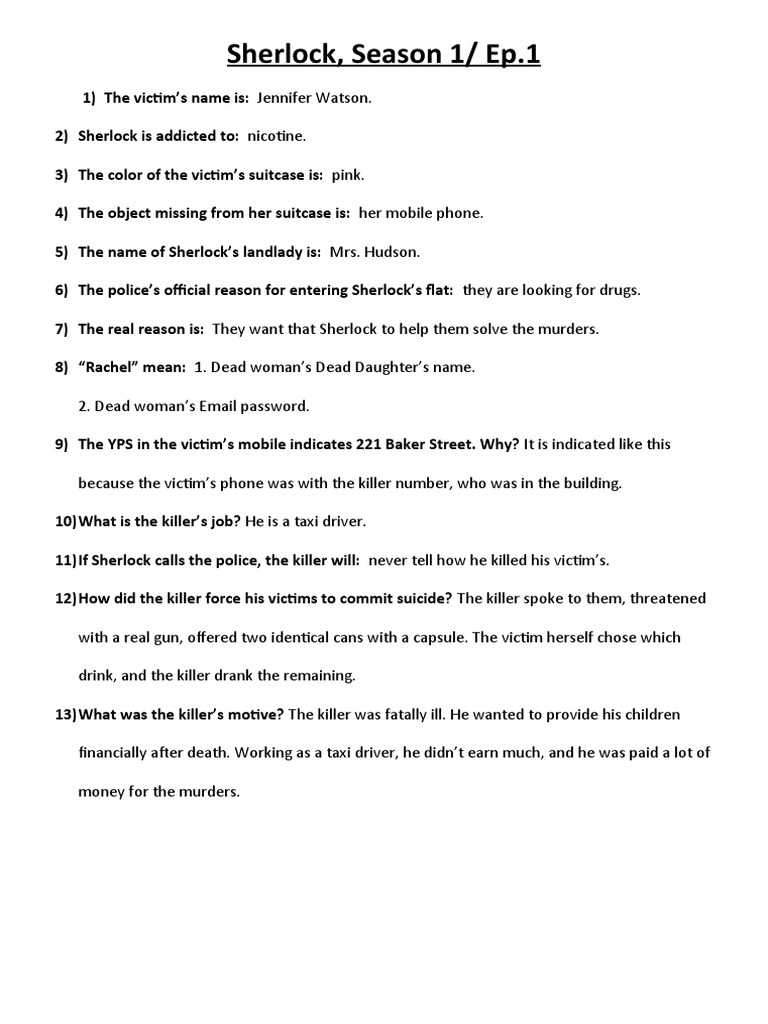 Sherlock, Season 1/ Ep.1

1) The victim's name is: Jennifer Watson.

2) Sherlock is addicted to: nicotine.

3) The color of the victim's suitcase is: pink.

4) The object missing from her suitcase is: her mobile phone.

5) The name of Sherlock's landlady is: Mrs. Hudson.

6) The police's official reason for entering Sherlock's flat: they are looking for drugs.

7) The real reason is: They want that Sherlock to help them solve the murders.

8) "Rachel" mean: 1. Dead woman's Dead Daughter's name.

2. Dead woman's Email password.

9) The YPS in the victim's mobile indicates 221 Baker Street. Why? It is indicated like this because the victim's phone was with the killer number, who was in the building.

10) What is the killer's job? He is a taxi driver.

11) If Sherlock calls the police, the killer will: never tell how he killed his victim's.

12) How did the killer force his victims to commit suicide? The killer spoke to them, threatened with a real gun, offered two identical cans with a capsule. The victim herself chose which drink, and the killer drank the remaining.

13) What was the killer's motive? The killer was fatally ill. He wanted to provide his children financially after death. Working as a taxi driver, he didn't earn much, and he was paid a lot of money for the murders.